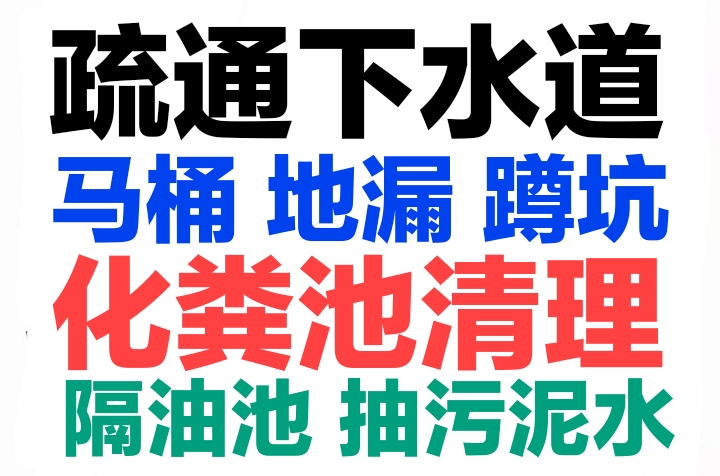 疏通下水道
马桶 地漏 蹲坑
化粪池清理
隔油池 抽污泥水